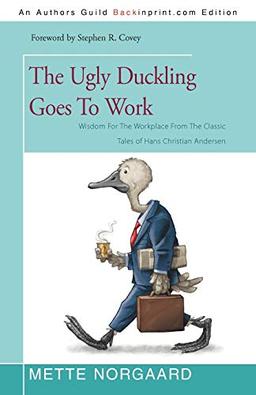 An Authors Guild Backinprint.com Edition

Foreword by Stephen R. Covey

The Ugly Duckling Goes To Work

Wisdom For The Workplace From The Classic Tales of Hans Christian Andersen

METTE NORGAARD